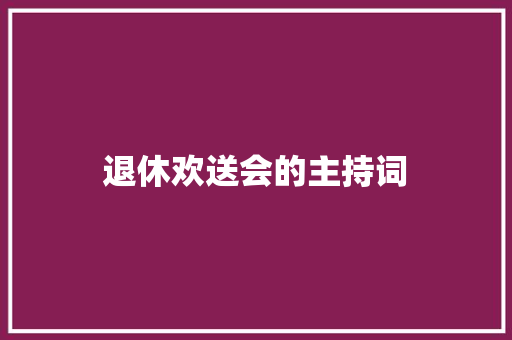 退休欢送会的主持词